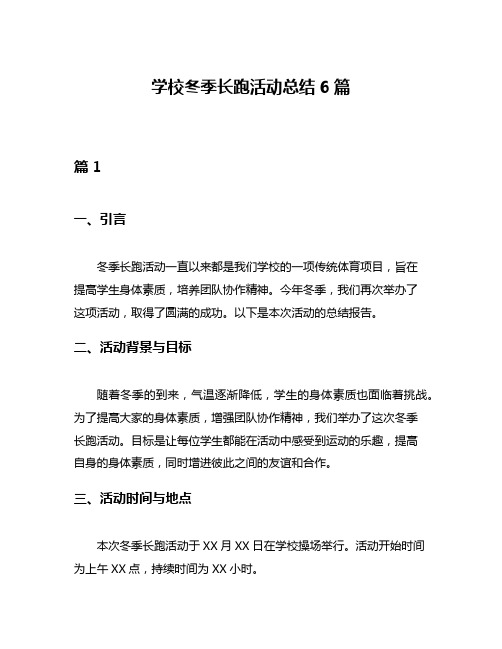 学校冬季长跑活动总结 6 篇

篇 1

一、引言

冬季长跑活动一直以来都是我们学校的一项传统体育项目，旨在提高学生身体素质，培养团队协作精神。今年冬季，我们再次举办了这项活动，取得了圆满的成功。以下是本次活动的总结报告。

二、活动背景与目标

随着冬季的到来，气温逐渐降低，学生的身体素质也面临着挑战。为了提高大家的身体素质，增强团队协作精神，我们举办了这次冬季长跑活动。目标是让每位学生都能在活动中感受到运动的乐趣，提高自身的身体素质，同时增进彼此之间的友谊和合作。

三、活动时间与地点

本次冬季长跑活动于 XX 月 XX 日在学校操场举行。活动开始时间为上午 XX 点，持续时间为 XX 小时。